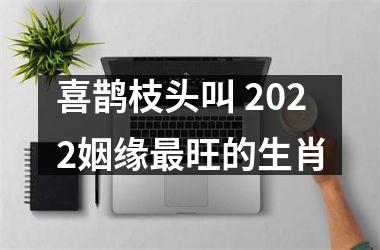 喜鹊枝头叫 2022姻缘最旺的生肖